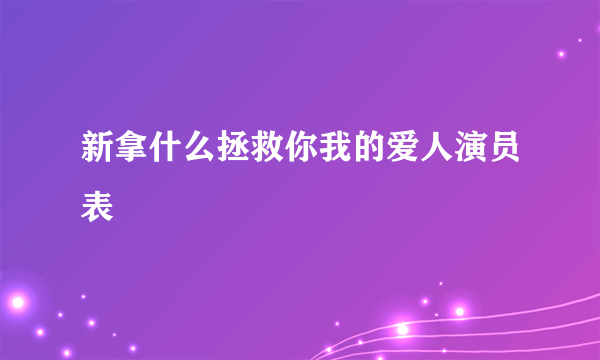 新拿什么拯救你我的爱人演员表